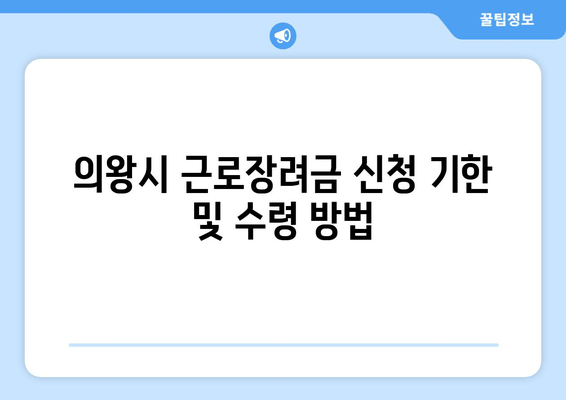 꿀팁정보

의왕시 근로장려금 신청 기한 및 수령 방법